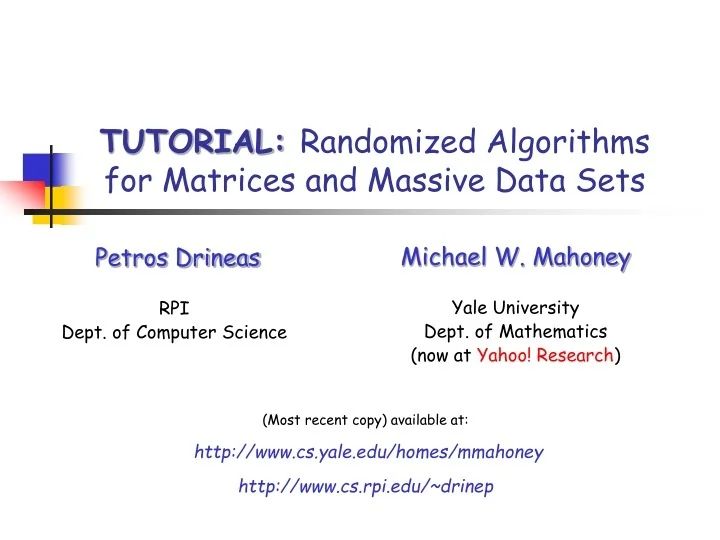 TUTORIAL: Randomized Algorithms for Matrices and Massive Data Sets

Petros Drineas

RPI
Dept. of Computer Science

Michael W. Mahoney

Yale University
Dept. of Mathematics
(now at Yahoo! Research)

(Most recent copy) available at:

http://www.cs.yale.edu/homes/mmahoney

http://www.cs.rpi.edu/~drinep